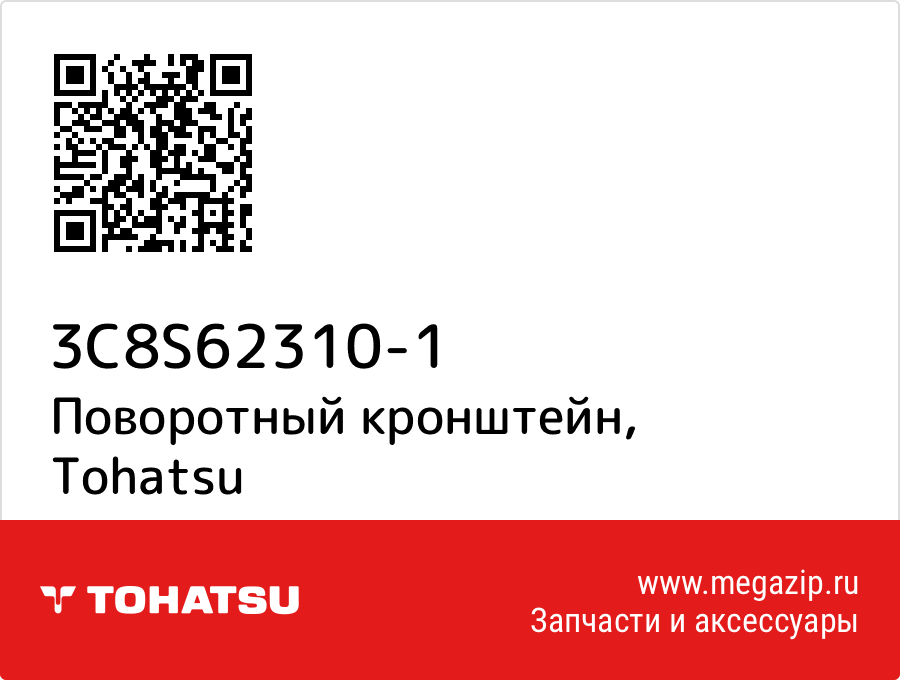 3C8S62310-1
Поворотный кронштейн,
Tohatsu

TOHATSU

www.megazip.ru
Запчасти и аксессуары